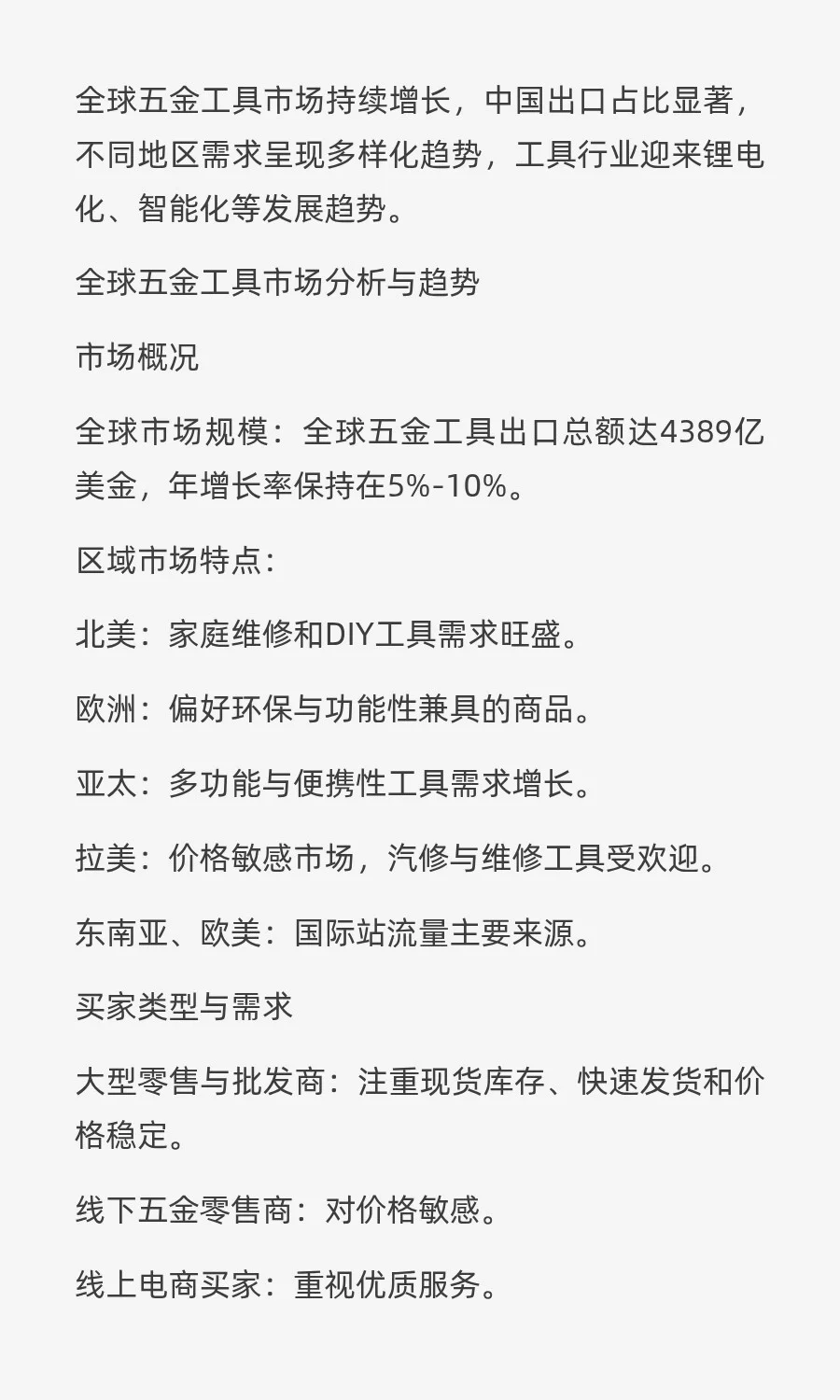 全球五金工具市场持续增长，中国出口占比显著，不同地区需求呈现多样化趋势，工具行业迎来锂电化、智能化等发展趋势。

全球五金工具市场分析与趋势

市场概况

全球市场规模：全球五金工具出口总额达4389亿美金，年增长率保持在5%-10%。

区域市场特点：

北美：家庭维修和DIY工具需求旺盛。

欧洲：偏好环保与功能性兼具的商品。

亚太：多功能与便携性工具需求增长。

拉美：价格敏感市场，汽修与维修工具受欢迎。

东南亚、欧美：国际站流量主要来源。

买家类型与需求

大型零售与批发商：注重现货库存、快速发货和价格稳定。

线下五金零售商：对价格敏感。

线上电商买家：重视优质服务。